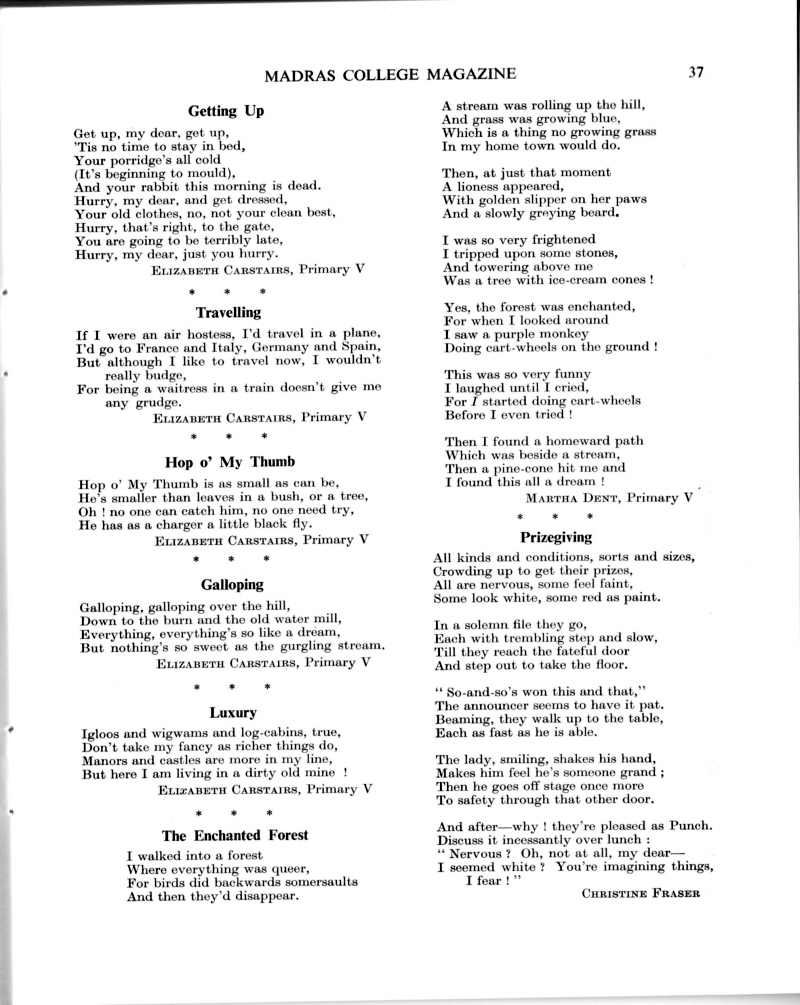 MADRAS COLLEGE MAGAZINE 37

Getting Up

Get up, my dear, get up,
'Tis no time to stay in bed,
Your porridge's all cold
(It's beginning to mould),
And your rabbit this morning is dead.
Hurry, my dear, and get dressed,
Your old clothes, no, not your clean best,
Hurry, that's right, to the gate,
You are going to be terribly late,
Hurry, my dear, just you hurry.
ELIZABETH CARSTAIRS, Primary V

* * *

Travelling

If I were an air hostess, I'd travel in a plane,
I'd go to France and Italy, Germany and Spain,
But although I like to travel now, I wouldn't really budge,
For being a waitress in a train doesn't give me any grudge.
ELIZABETH CARSTAIRS, Primary V

* * *

Hop o' My Thumb

Hop o' My Thumb is as small as can be,
He's smaller than leaves in a bush, or a tree,
Oh ! no one can catch him, no one need try,
He has as a charger a little black fly.
ELIZABETH CARSTAIRS, Primary V

* * *

Galloping

Galloping, galloping over the hill,
Down to the burn and the old water mill,
Everything, everything's so like a dream,
But nothing's so sweet as the gurgling stream.
ELIZABETH CARSTAIRS, Primary V

* * *

Luxury

Igloos and wigwams and log-cabins, true,
Don't take my fancy as richer things do,
Manors and castles are more in my line,
But here I am living in a dirty old mine !
ELIZABETH CARSTAIRS, Primary V

* * *

The Enchanted Forest

I walked into a forest
Where everything was queer,
For birds did backwards somersaults
And then they'd disappear.

A stream was rolling up the hill,
And grass was growing blue,
Which is a thing no growing grass
In my home town would do.

Then, at just that moment
A lioness appeared,
With golden slipper on her paws
And a slowly greying beard.

I was so very frightened
I tripped upon some stones,
And towering above me
Was a tree with ice-cream cones !

Yes, the forest was enchanted,
For when I looked around
I saw a purple monkey
Doing cart-wheels on the ground !

This was so very funny
I laughed until I cried,
For I started doing cart-wheels
Before I even tried !

Then I found a homeward path
Which was beside a stream,
Then a pine-cone hit me and
I found this all a dream !
MARTHA DENT, Primary V

* * *

Prizegiving

All kinds and conditions, sorts and sizes,
Crowding up to get their prizes,
All are nervous, some feel faint,
Some look white, some red as paint.

In a solemn file they go,
Each with trembling step and slow,
Till they reach the fateful door
And step out to take the floor.

" So-and-so's won this and that,"
The announcer seems to have it pat.
Beaming, they walk up to the table,
Each as fast as he is able.

The lady, smiling, shakes his hand,
Makes him feel he's someone grand ;
Then he goes off stage once more
To safety through that other door.

And after—why ! they're pleased as Punch.
Discuss it incessantly over lunch :
" Nervous ? Oh, not at all, my dear—
I seemed white ? You're imagining things, I fear ! "
CHRISTINE FRASER